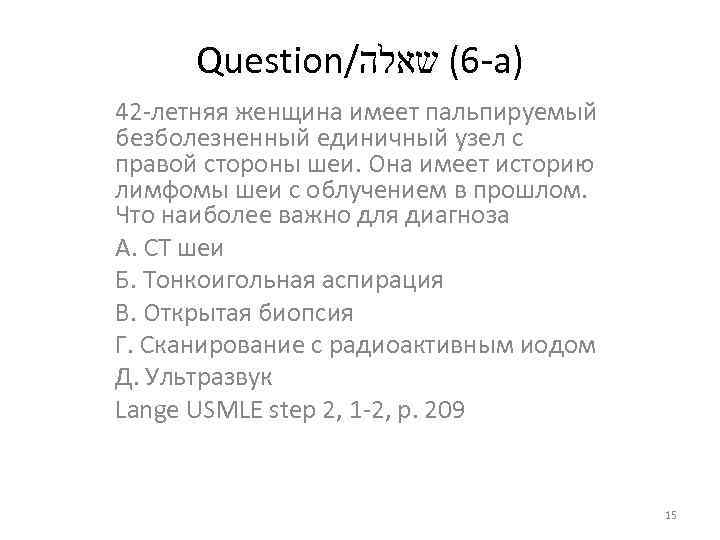 Question/שאלה (6-a)

42-летняя женщина имеет пальпируемый безболезненный единичный узел с правой стороны шеи. Она имеет историю лимфомы шеи с облучением в прошлом. Что наиболее важно для диагноза

А. СТ шеи

Б. Тонкоигольная аспирация

В. Открытая биопсия

Г. Сканирование с радиоактивным иодом

Д. Ультразвук

Lange USMLE step 2, 1-2, p. 209

15